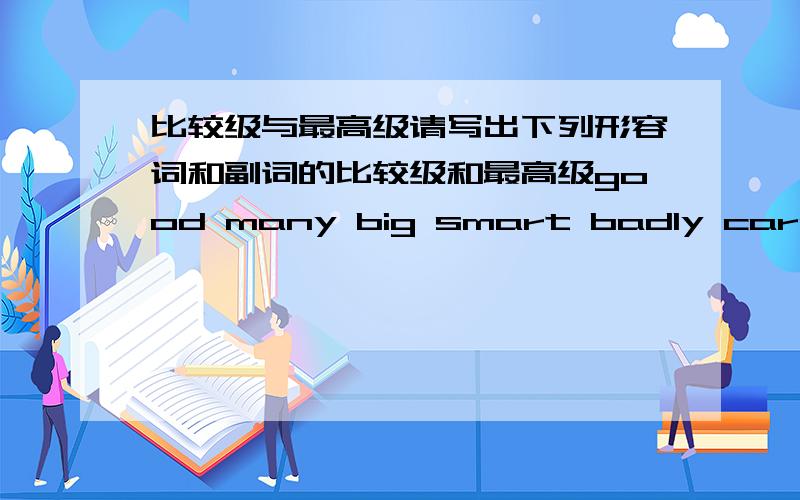 比较级与最高级请写出下列形容词和副词的比较级和最高级good many big smart badly car